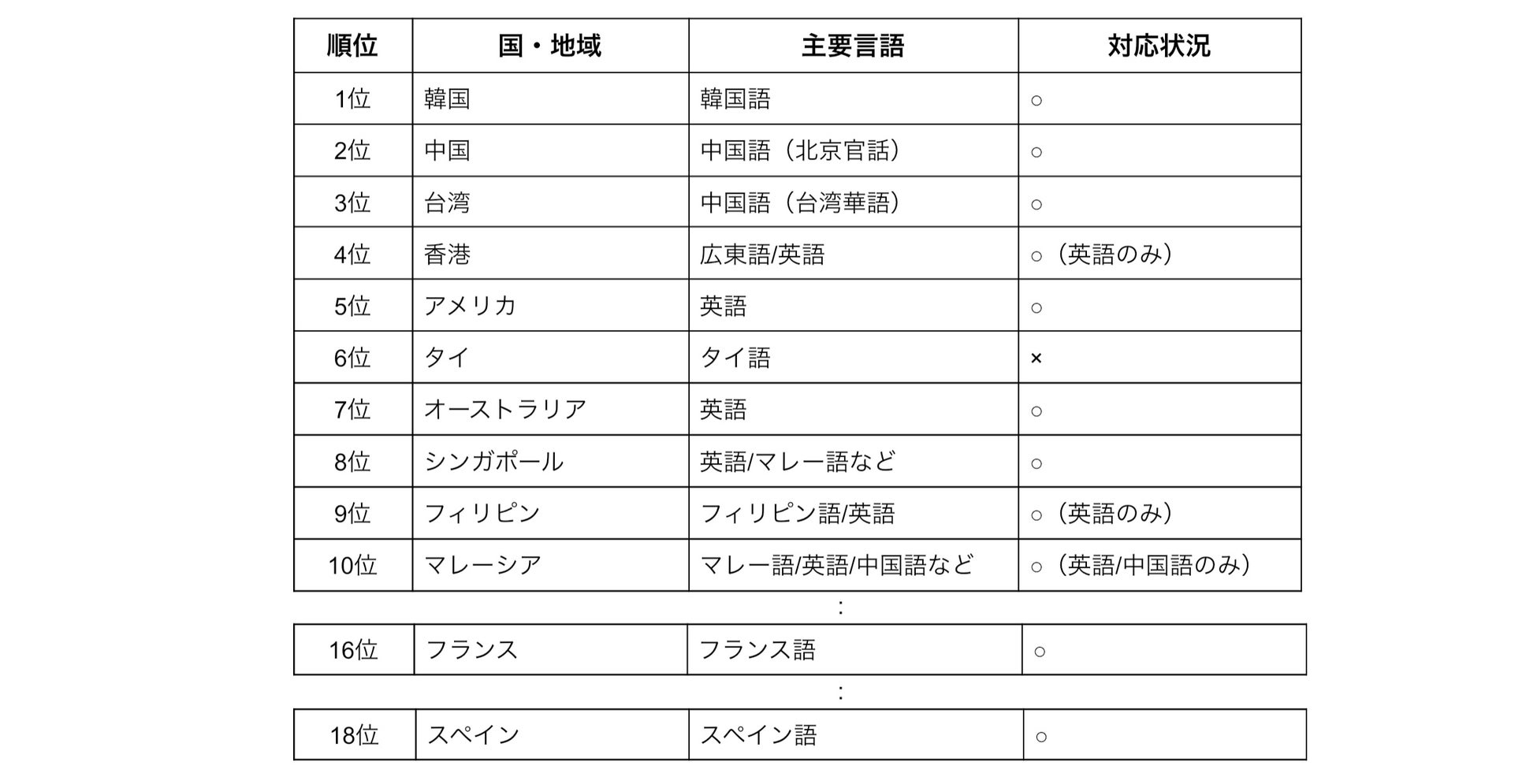 | 順位 | 国・地域 | 主要言語 | 対応状況 |
|---|---|---|---|
| 1位 | 韓国 | 韓国語 | ○ |
| 2位 | 中国 | 中国語（北京官話） | ○ |
| 3位 | 台湾 | 中国語（台湾華語） | ○ |
| 4位 | 香港 | 広東語/英語 | ○（英語のみ） |
| 5位 | アメリカ | 英語 | ○ |
| 6位 | タイ | タイ語 | × |
| 7位 | オーストラリア | 英語 | ○ |
| 8位 | シンガポール | 英語/マレー語など | ○ |
| 9位 | フィリピン | フィリピン語/英語 | ○（英語のみ） |
| 10位 | マレーシア | マレー語/英語/中国語など | ○（英語/中国語のみ） |

:

| 16位 | フランス | フランス語 | ○ |
|---|---|---|---|

:

| 18位 | スペイン | スペイン語 | ○ |
|---|---|---|---|